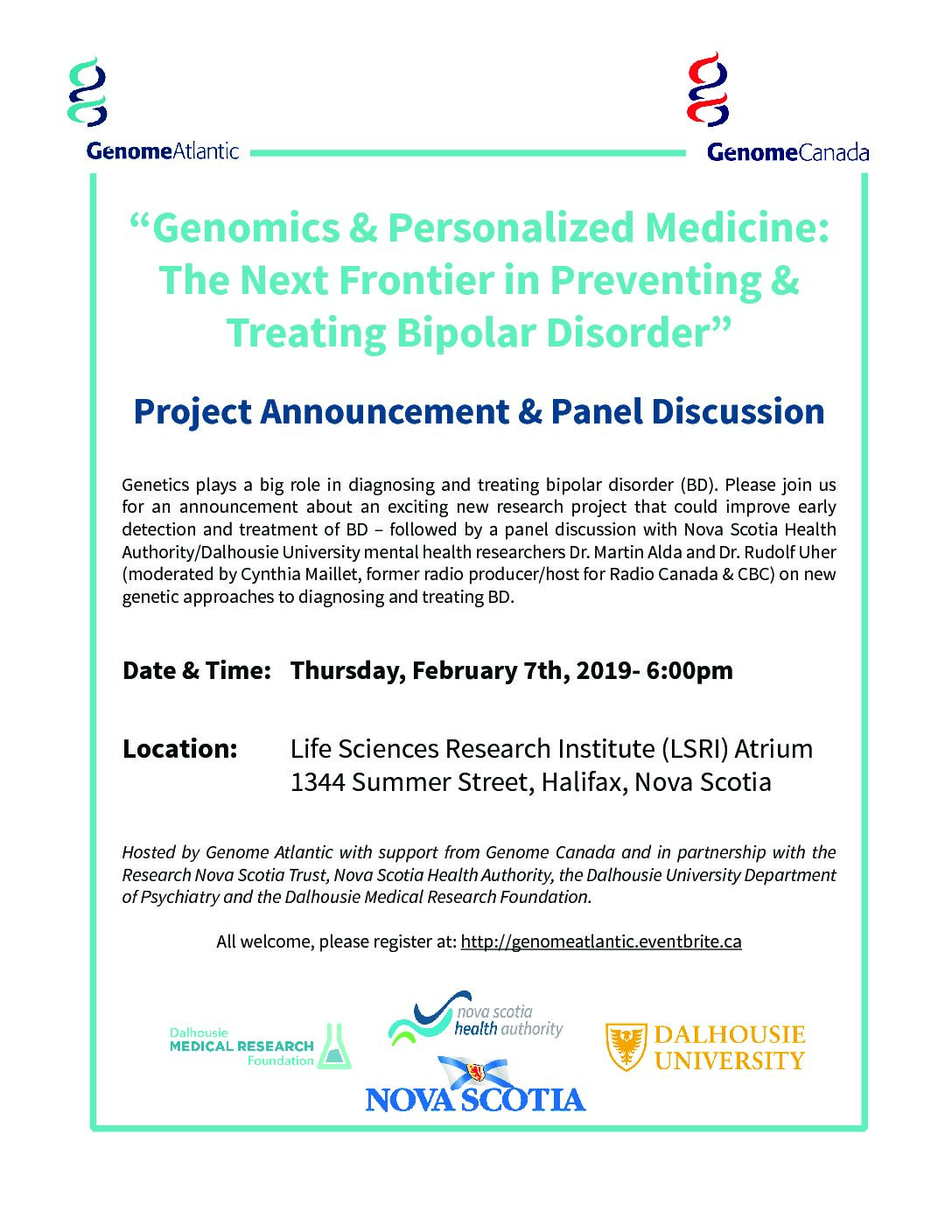 GenomeAtlantic

GenomeCanada

“Genomics & Personalized Medicine: The Next Frontier in Preventing & Treating Bipolar Disorder”

Project Announcement & Panel Discussion

Genetics plays a big role in diagnosing and treating bipolar disorder (BD). Please join us for an announcement about an exciting new research project that could improve early detection and treatment of BD – followed by a panel discussion with Nova Scotia Health Authority/Dalhousie University mental health researchers Dr. Martin Alda and Dr. Rudolf Uher (moderated by Cynthia Maillet, former radio producer/host for Radio Canada & CBC) on new genetic approaches to diagnosing and treating BD.

Date & Time: Thursday, February 7th, 2019- 6:00pm

Location: Life Sciences Research Institute (LSRI) Atrium
1344 Summer Street, Halifax, Nova Scotia

Hosted by Genome Atlantic with support from Genome Canada and in partnership with the Research Nova Scotia Trust, Nova Scotia Health Authority, the Dalhousie University Department of Psychiatry and the Dalhousie Medical Research Foundation.

All welcome, please register at: http://genomeatlantic.eventbrite.ca

Dalhousie MEDICAL RESEARCH Foundation

nova scotia health authority

NOVA SCOTIA

DALHOUSIE UNIVERSITY